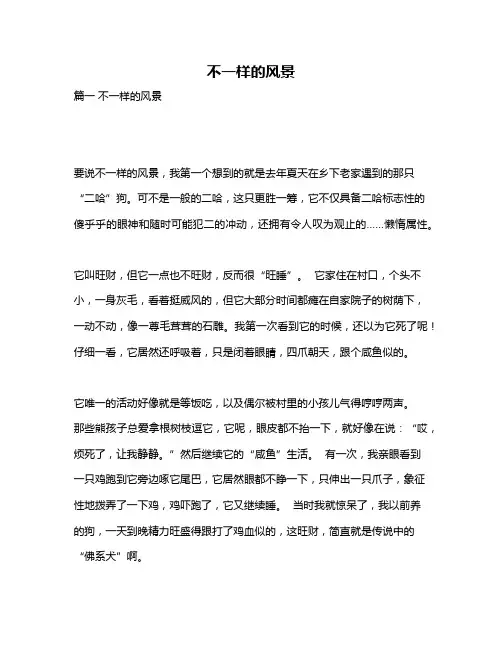 不一样的风景

篇一 不一样的风景

要说不一样的风景，我第一个想到的就是去年夏天在乡下老家遇到的那只“二哈”狗。可不是一般的二哈，这只更胜一筹，它不仅具备二哈标志性的傻乎乎的眼神和随时可能犯二的冲动，还拥有令人叹为观止的……懒惰属性。

它叫旺财，但它一点也不旺财，反而很“旺睡”。 它家住在村口，个头不小，一身灰毛，看着挺威风的，但它大部分时间都瘫在自家院子的树荫下，一动不动，像一尊毛茸茸的石雕。我第一次看到它的时候，还以为它死了呢！仔细一看，它居然还呼吸着，只是闭着眼睛，四爪朝天，跟个咸鱼似的。

它唯一的活动好像就是等饭吃，以及偶尔被村里的小孩儿气得哼哼两声。那些熊孩子总爱拿根树枝逗它，它呢，眼皮都不抬一下，就好像在说：“哎，烦死了，让我静静。”然后继续它的“咸鱼”生活。 有一次，我亲眼看到一只鸡跑到它旁边啄它尾巴，它居然眼都不睁一下，只伸出一只爪子，象征性地拨弄了一下鸡，鸡吓跑了，它又继续睡。 当时我就惊呆了，我以前养的狗，一天到晚精力旺盛得跟打了鸡血似的，这旺财，简直就是传说中的“佛系犬”啊。